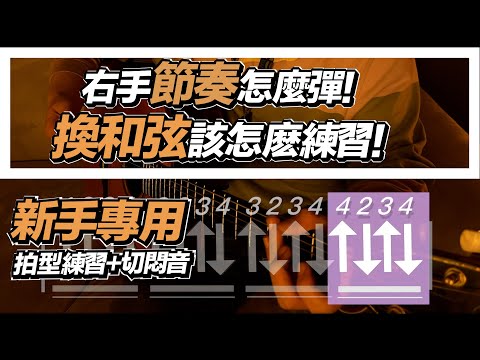 右手節奏怎麼彈!
換和弦該怎麼練習!

新手專用
拍型練習+切悶音

34 3234 4234